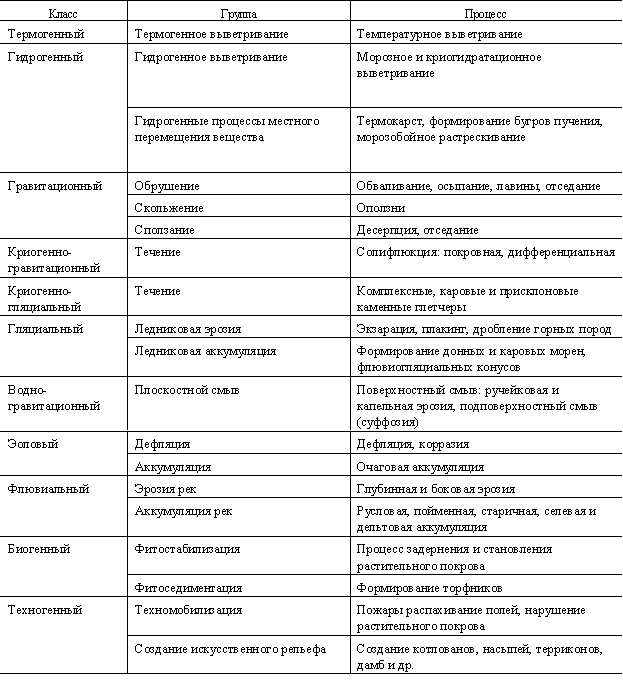 | Класс | Группа | Процесс |
|---|---|---|
| Термогенный | Термогенное выветривание | Температурное выветривание |
| Гидрогенный | Гидрогенное выветривание | Морозное и криогидратационное выветривание |
| | Гидрогенные процессы местного перемещения вещества | Термокарст, формирование бугров пучения, морозобойное растрескивание |
| Гравитационный | Обрушение | Обваливание, осыпание, лавины, отседание |
| | Скольжение | Оползни |
| | Сползание | Десерпция, отседание |
| Криогенно-гравитационный | Течение | Солифлюкция: покровная, дифференциальная |
| Криогенно-гляциальный | Течение | Комплексные, каровые и присклоновые каменные глетчеры |
| Гляциальный | Ледниковая эрозия | Экзарация, плакинг, дробление горных пород |
| | Ледниковая аккумуляция | Формирование донных и каровых морен, флювиогляциальных конусов |
| Водно-гравитационный | Плоскостной смыв | Поверхностный смыв: ручейковая и капельная эрозия, подповерхностный смыв (суффозия) |
| Эоловый | Дефляция | Дефляция, корразия |
| | Аккумуляция | Очаговая аккумуляция |
| Флювиальный | Эрозия рек | Глубинная и боковая эрозия |
| | Аккумуляция рек | Русловая, пойменная, старичная, селевая и дельтовая аккумуляция |
| Биогенный | Фитостабилизация | Процесс задернения и становления растительного покрова |
| | Фитоседиментация | Формирование торфников |
| Техногенный | Техномобилизация | Пожары распахивание полей, нарушение растительного покрова |
| | Создание искусственного рельефа | Создание котлованов, насыпей, терриконов, дамб и др. |